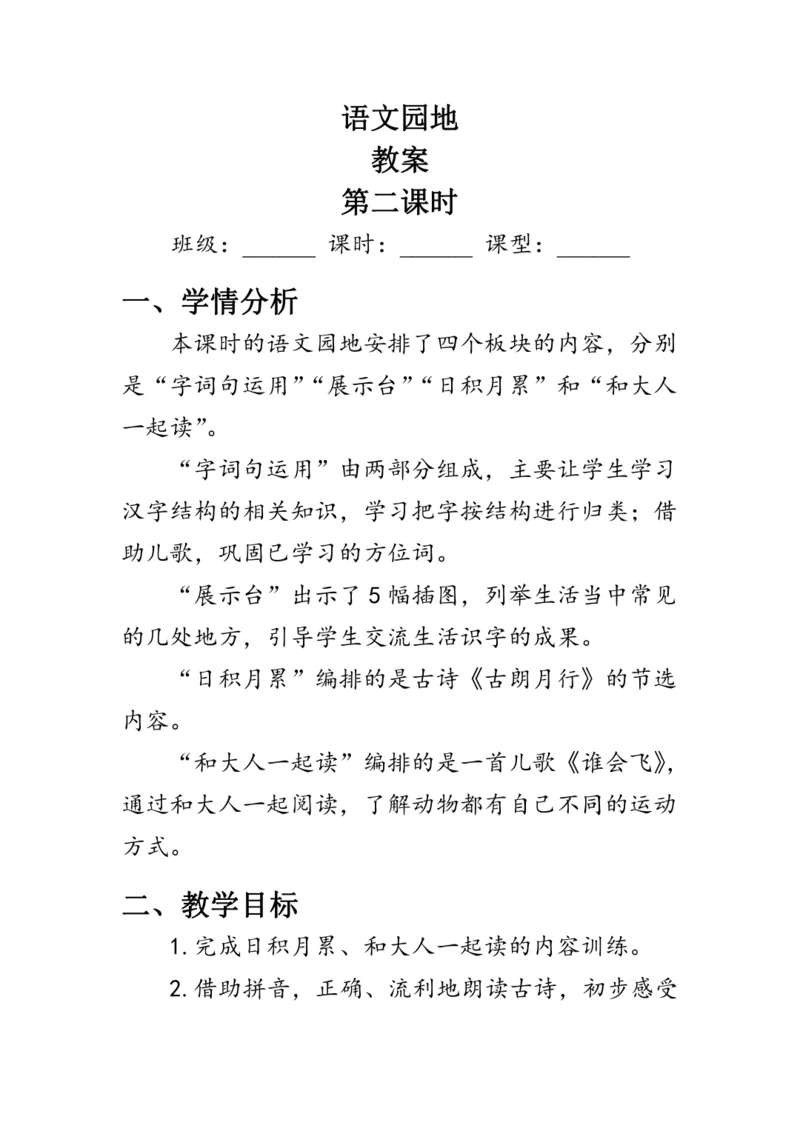 语文园地
教案
第二课时

班级：______ 课时：______ 课型：______

一、学情分析

本课时的语文园地安排了四个板块的内容，分别是“字词句运用”“展示台”“日积月累”和“和大人一起读”。

“字词句运用”由两部分组成，主要让学生学习汉字结构的相关知识，学习把字按结构进行归类；借助儿歌，巩固已学习的方位词。

“展示台”出示了5幅插图，列举生活当中常见的几处地方，引导学生交流生活识字的成果。

“日积月累”编排的是古诗《古朗月行》的节选内容。

“和大人一起读”编排的是一首儿歌《谁会飞》，通过和大人一起阅读，了解动物都有自己不同的运动方式。

二、教学目标

1. 完成日积月累、和大人一起读的内容训练。

2. 借助拼音，正确、流利地朗读古诗，初步感受